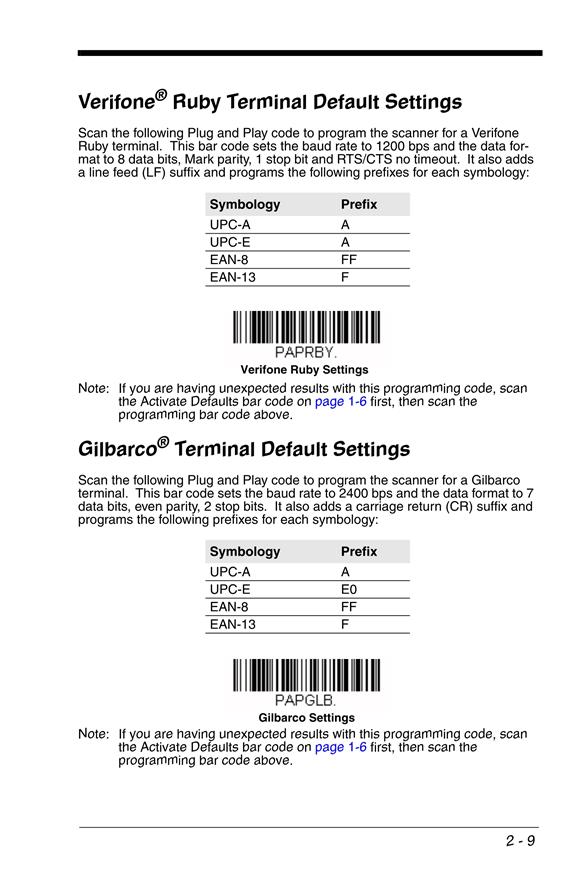 Verifone® Ruby Terminal Default Settings

Scan the following Plug and Play code to program the scanner for a Verifone Ruby terminal. This bar code sets the baud rate to 1200 bps and the data format to 8 data bits, Mark parity, 1 stop bit and RTS/CTS no timeout. It also adds a line feed (LF) suffix and programs the following prefixes for each symbology:

| Symbology | Prefix |
|---|---|
| UPC-A | A |
| UPC-E | A |
| EAN-8 | FF |
| EAN-13 | F |

PAPRBY.

Verifone Ruby Settings

Note: If you are having unexpected results with this programming code, scan the Activate Defaults bar code on page 1-6 first, then scan the programming bar code above.

Gilbarco® Terminal Default Settings

Scan the following Plug and Play code to program the scanner for a Gilbarco terminal. This bar code sets the baud rate to 2400 bps and the data format to 7 data bits, even parity, 2 stop bits. It also adds a carriage return (CR) suffix and programs the following prefixes for each symbology:

| Symbology | Prefix |
|---|---|
| UPC-A | A |
| UPC-E | E0 |
| EAN-8 | FF |
| EAN-13 | F |

PAPGLB.

Gilbarco Settings

Note: If you are having unexpected results with this programming code, scan the Activate Defaults bar code on page 1-6 first, then scan the programming bar code above.

2 - 9